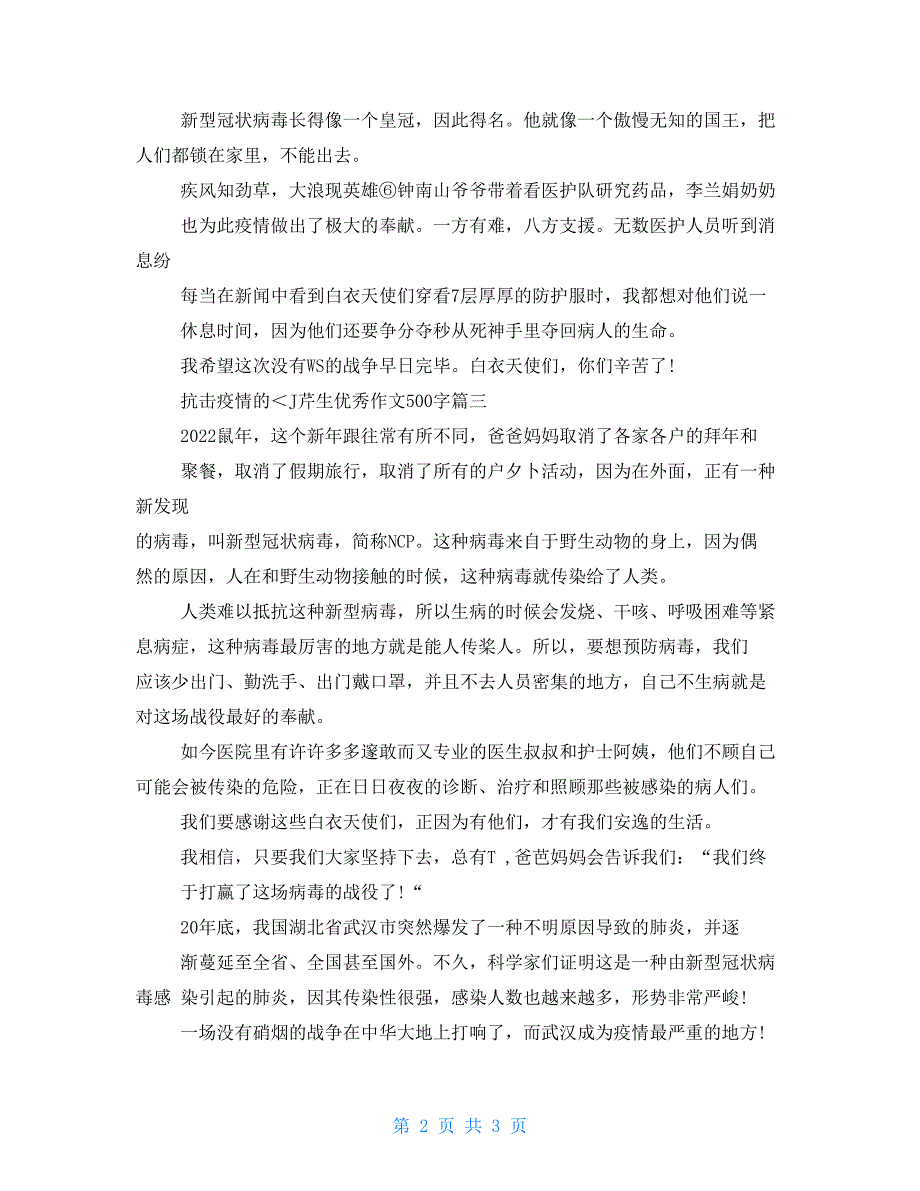 新型冠状病毒长得像一个皇冠，因此得名。他就像一个傲慢无知的国王，把人们都锁在家里，不能出去。

疾风知劲草，大浪现英雄⑥钟南山爷爷带着看医护队研究药品，李兰娟奶奶也为此疫情做出了极大的奉献。一方有难，八方支援。无数医护人员听到消息纷

每当在新闻中看到白衣天使们穿看7层厚厚的防护服时，我都想对他们说一休息时间，因为他们还要争分夺秒从死神手里夺回病人的生命。

我希望这次没有WS的战争早日完毕。白衣天使们，你们辛苦了!

抗击疫情的＜J芹生优秀作文500字篇三

2022鼠年，这个新年跟往常有所不同，爸爸妈妈取消了各家各户的拜年和聚餐，取消了假期旅行，取消了所有的户夕卜活动，因为在外面，正有一种新发现

的病毒，叫新型冠状病毒，简称NCP。这种病毒来自于野生动物的身上，因为偶然的原因，人在和野生动物接触的时候，这种病毒就传染给了人类。

人类难以抵抗这种新型病毒，所以生病的时候会发烧、干咳、呼吸困难等紧息病症，这种病毒最厉害的地方就是能人传桨人。所以，要想预防病毒，我们应该少出门、勤洗手、出门戴口罩，并且不去人员密集的地方，自己不生病就是对这场战役最好的奉献。

如今医院里有许许多多邃敢而又专业的医生叔叔和护士阿姨，他们不顾自己可能会被传染的危险，正在日日夜夜的诊断、治疗和照顾那些被感染的病人们。

我们要感谢这些白衣天使们，正因为有他们，才有我们安逸的生活。

我相信，只要我们大家坚持下去，总有T ,爸芭妈妈会告诉我们：“我们终于打赢了这场病毒的战役了!“

20年底，我国湖北省武汉市突然爆发了一种不明原因导致的肺炎，并逐渐蔓延至全省、全国甚至国外。不久，科学家们证明这是一种由新型冠状病毒感 染引起的肺炎，因其传染性很强，感染人数也越来越多，形势非常严峻!

一场没有硝烟的战争在中华大地上打响了，而武汉成为疫情最严重的地方!

第 2 页 共 3 页